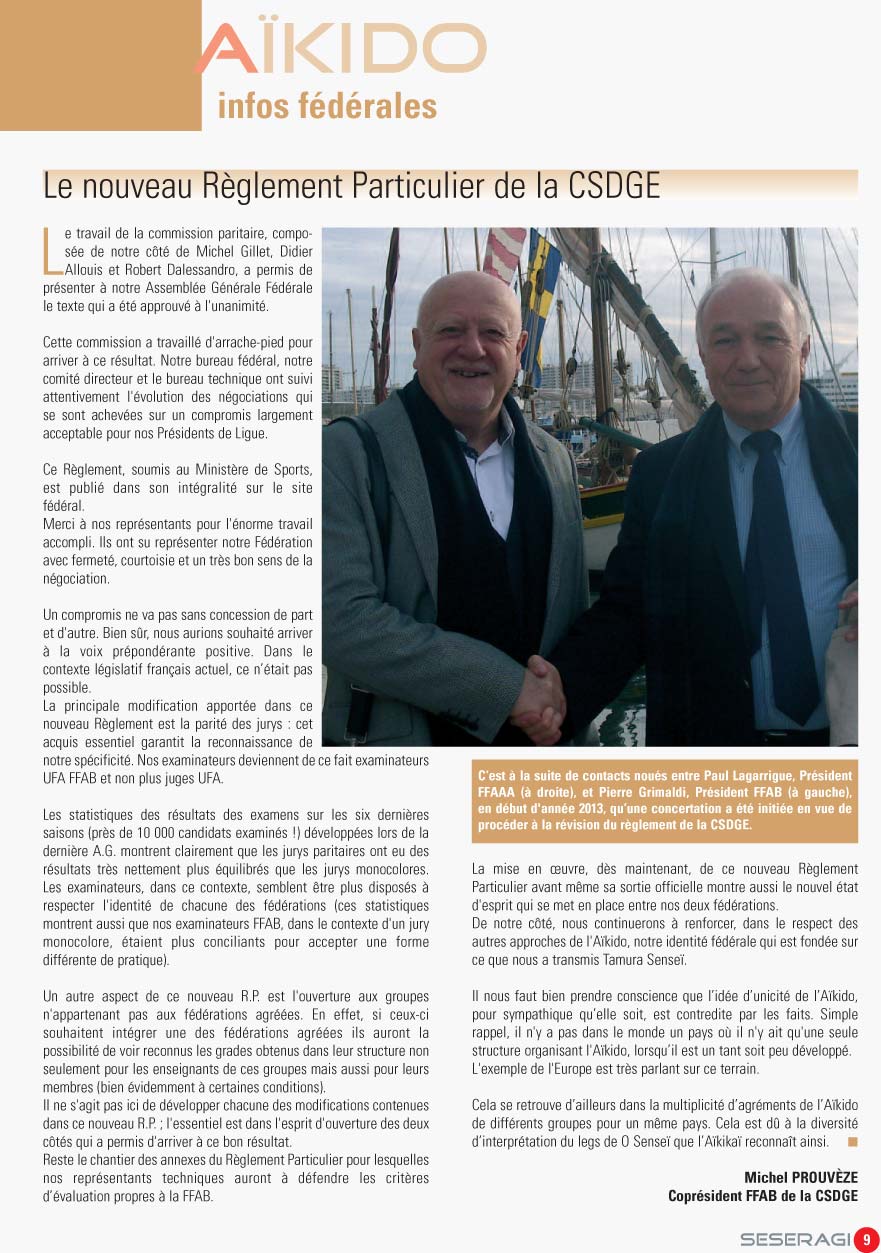 AÏKIDO
infos fédérales

Le nouveau Règlement Particulier de la CSDGE

Le travail de la commission paritaire, composée de notre côté de Michel Gillet, Didier Allouis et Robert Dalessandro, a permis de présenter à notre Assemblée Générale Fédérale le texte qui a été approuvé à l'unanimité.

Cette commission a travaillé d'arrache-pied pour arriver à ce résultat. Notre bureau fédéral, notre comité directeur et le bureau technique ont suivi attentivement l'évolution des négociations qui se sont achevées sur un compromis largement acceptable pour nos Présidents de Ligue.

Ce Règlement, soumis au Ministère de Sports, est publié dans son intégralité sur le site fédéral.
Merci à nos représentants pour l'énorme travail accompli. Ils ont su représenter notre Fédération avec fermeté, courtoisie et un très bon sens de la négociation.

Un compromis ne va pas sans concession de part et d'autre. Bien sûr, nous aurions souhaité arriver à la voix prépondérante positive. Dans le contexte législatif français actuel, ce n'était pas possible.
La principale modification apportée dans ce nouveau Règlement est la parité des jurys : cet acquis essentiel garantit la reconnaissance de notre spécificité. Nos examinateurs deviennent de ce fait examinateurs UFA FFAB et non plus juges UFA.

Les statistiques des résultats des examens sur les six dernières saisons (près de 10 000 candidats examinés !) développées lors de la dernière A.G. montrent clairement que les jurys paritaires ont eu des résultats très nettement plus équilibrés que les jurys monocolores. Les examinateurs, dans ce contexte, semblent être plus disposés à respecter l'identité de chacune des fédérations (ces statistiques montrent aussi que nos examinateurs FFAB, dans le contexte d'un jury monocolore, étaient plus conciliants pour accepter une forme différente de pratique).

Un autre aspect de ce nouveau R.P. est l'ouverture aux groupes n'appartenant pas aux fédérations agréées. En effet, si ceux-ci souhaitent intégrer une des fédérations agréées ils auront la possibilité de voir reconnus les grades obtenus dans leur structure non seulement pour les enseignants de ces groupes mais aussi pour leurs membres (bien évidemment à certaines conditions).
Il ne s'agit pas ici de développer chacune des modifications contenues dans ce nouveau R.P. ; l'essentiel est dans l'esprit d'ouverture des deux côtés qui a permis d'arriver à ce bon résultat.
Reste le chantier des annexes du Règlement Particulier pour lesquelles nos représentants techniques auront à défendre les critères d'évaluation propres à la FFAB.

C'est à la suite de contacts noués entre Paul Lagarrigue, Président FFAAA (à droite), et Pierre Grimaldi, Président FFAB (à gauche), en début d'année 2013, qu'une concertation a été initiée en vue de procéder à la révision du règlement de la CSDGE.

La mise en œuvre, dès maintenant, de ce nouveau Règlement Particulier avant même sa sortie officielle montre aussi le nouvel état d'esprit qui se met en place entre nos deux fédérations.
De notre côté, nous continuerons à renforcer, dans le respect des autres approches de l'Aïkido, notre identité fédérale qui est fondée sur ce que nous a transmis Tamura Senseï.

Il nous faut bien prendre conscience que l'idée d'unicité de l'Aïkido, pour sympathique qu'elle soit, est contredite par les faits. Simple rappel, il n'y a pas dans le monde un pays où il n'y ait qu'une seule structure organisant l'Aïkido, lorsqu'il est un tant soit peu développé. L'exemple de l'Europe est très parlant sur ce terrain.

Cela se retrouve d'ailleurs dans la multiplicité d'agréments de l'Aïkido de différents groupes pour un même pays. Cela est dû à la diversité d'interprétation du legs de O Senseï que l'Aïkikaï reconnaît ainsi.

Michel PROUVÈZE
Coprésident FFAB de la CSDGE

SESERAGI 9